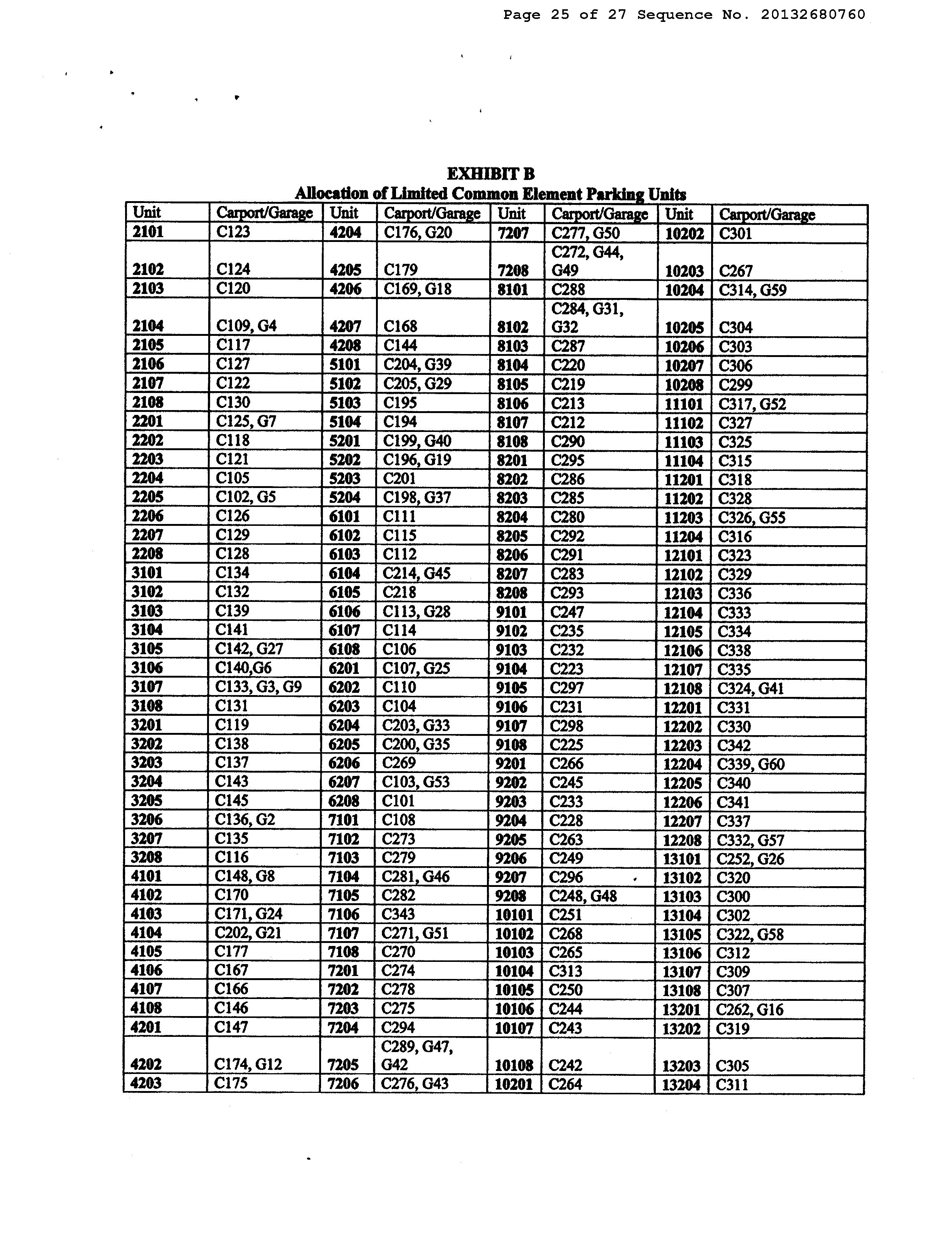 Page 25 of 27 Sequence No. 20132680760

EXHIBIT B
Allocation of Limited Common Element Parking Units

| Unit | Carport/Garage | Unit | Carport/Garage | Unit | Carport/Garage | Unit | Carport/Garage |
|---|---|---|---|---|---|---|---|
| 2101 | C123 | 4204 | C176, G20 | 7207 | C277, G50 | 10202 | C301 |
| 2102 | C124 | 4205 | C179 | 7208 | C272, G44, G49 | 10203 | C267 |
| 2103 | C120 | 4206 | C169, G18 | 8101 | C288 | 10204 | C314, G59 |
| 2104 | C109, G4 | 4207 | C168 | 8102 | C284, G31, G32 | 10205 | C304 |
| 2105 | C117 | 4208 | C144 | 8103 | C287 | 10206 | C303 |
| 2106 | C127 | 5101 | C204, G39 | 8104 | C220 | 10207 | C306 |
| 2107 | C122 | 5102 | C205, G29 | 8105 | C219 | 10208 | C299 |
| 2108 | C130 | 5103 | C195 | 8106 | C213 | 11101 | C317, G52 |
| 2201 | C125, G7 | 5104 | C194 | 8107 | C212 | 11102 | C327 |
| 2202 | C118 | 5201 | C199, G40 | 8108 | C290 | 11103 | C325 |
| 2203 | C121 | 5202 | C196, G19 | 8201 | C295 | 11104 | C315 |
| 2204 | C105 | 5203 | C201 | 8202 | C286 | 11201 | C318 |
| 2205 | C102, G5 | 5204 | C198, G37 | 8203 | C285 | 11202 | C328 |
| 2206 | C126 | 6101 | C111 | 8204 | C280 | 11203 | C326, G55 |
| 2207 | C129 | 6102 | C115 | 8205 | C292 | 11204 | C316 |
| 2208 | C128 | 6103 | C112 | 8206 | C291 | 12101 | C323 |
| 3101 | C134 | 6104 | C214, G45 | 8207 | C283 | 12102 | C329 |
| 3102 | C132 | 6105 | C218 | 8208 | C293 | 12103 | C336 |
| 3103 | C139 | 6106 | C113, G28 | 9101 | C247 | 12104 | C333 |
| 3104 | C141 | 6107 | C114 | 9102 | C235 | 12105 | C334 |
| 3105 | C142, G27 | 6108 | C106 | 9103 | C232 | 12106 | C338 |
| 3106 | C140,G6 | 6201 | C107, G25 | 9104 | C223 | 12107 | C335 |
| 3107 | C133, G3, G9 | 6202 | C110 | 9105 | C297 | 12108 | C324, G41 |
| 3108 | C131 | 6203 | C104 | 9106 | C231 | 12201 | C331 |
| 3201 | C119 | 6204 | C203, G33 | 9107 | C298 | 12202 | C330 |
| 3202 | C138 | 6205 | C200, G35 | 9108 | C225 | 12203 | C342 |
| 3203 | C137 | 6206 | C269 | 9201 | C266 | 12204 | C339, G60 |
| 3204 | C143 | 6207 | C103, G53 | 9202 | C245 | 12205 | C340 |
| 3205 | C145 | 6208 | C101 | 9203 | C233 | 12206 | C341 |
| 3206 | C136, G2 | 7101 | C108 | 9204 | C228 | 12207 | C337 |
| 3207 | C135 | 7102 | C273 | 9205 | C263 | 12208 | C332, G57 |
| 3208 | C116 | 7103 | C279 | 9206 | C249 | 13101 | C252, G26 |
| 4101 | C148, G8 | 7104 | C281, G46 | 9207 | C296 | 13102 | C320 |
| 4102 | C170 | 7105 | C282 | 9208 | C248, G48 | 13103 | C300 |
| 4103 | C171, G24 | 7106 | C343 | 10101 | C251 | 13104 | C302 |
| 4104 | C202, G21 | 7107 | C271, G51 | 10102 | C268 | 13105 | C322, G58 |
| 4105 | C177 | 7108 | C270 | 10103 | C265 | 13106 | C312 |
| 4106 | C167 | 7201 | C274 | 10104 | C313 | 13107 | C309 |
| 4107 | C166 | 7202 | C278 | 10105 | C250 | 13108 | C307 |
| 4108 | C146 | 7203 | C275 | 10106 | C244 | 13201 | C262, G16 |
| 4201 | C147 | 7204 | C294 | 10107 | C243 | 13202 | C319 |
| 4202 | C174, G12 | 7205 | C289, G47, G42 | 10108 | C242 | 13203 | C305 |
| 4203 | C175 | 7206 | C276, G43 | 10201 | C264 | 13204 | C311 |